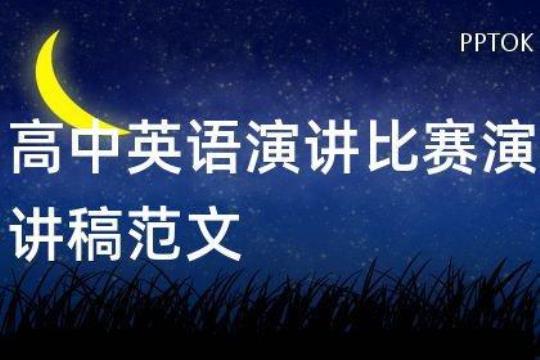 PPTOK

高中英语演讲比赛演讲稿范文